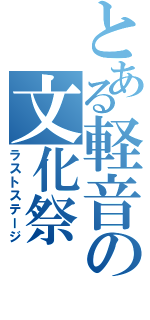 とある軽音の文化祭

ラストステージ